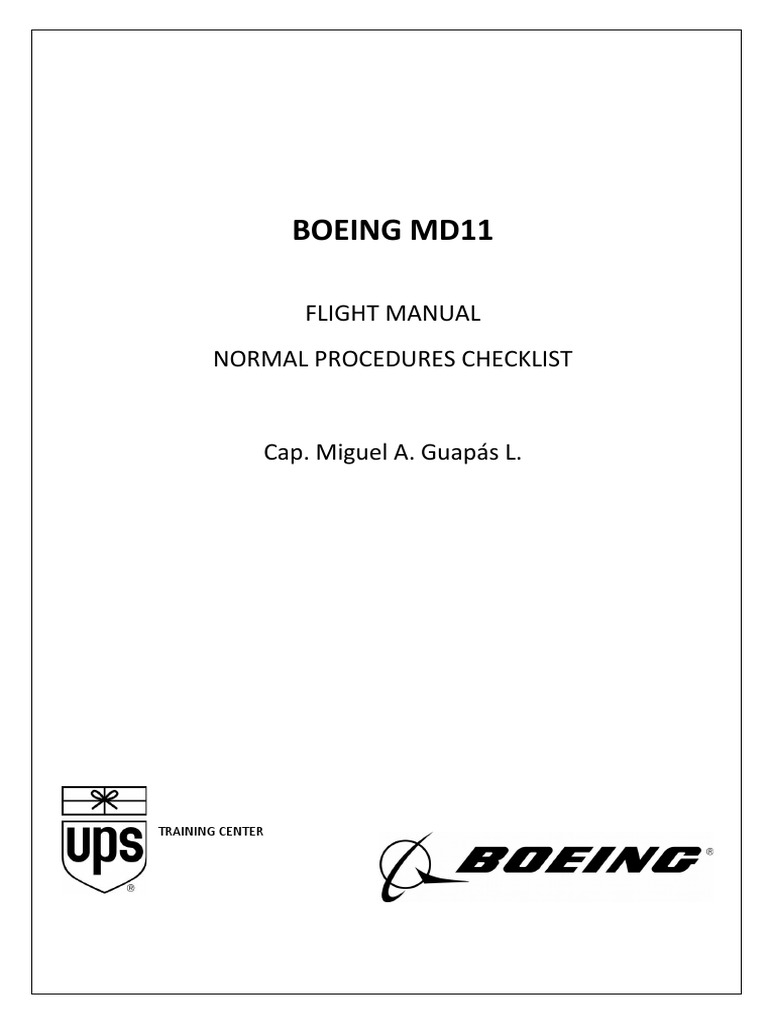 BOEING MD11

FLIGHT MANUAL

NORMAL PROCEDURES CHECKLIST

Cap. Miguel A. Guapás L.

ups ®

TRAINING CENTER

BOEING ®